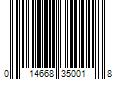 0 14668 35001 8